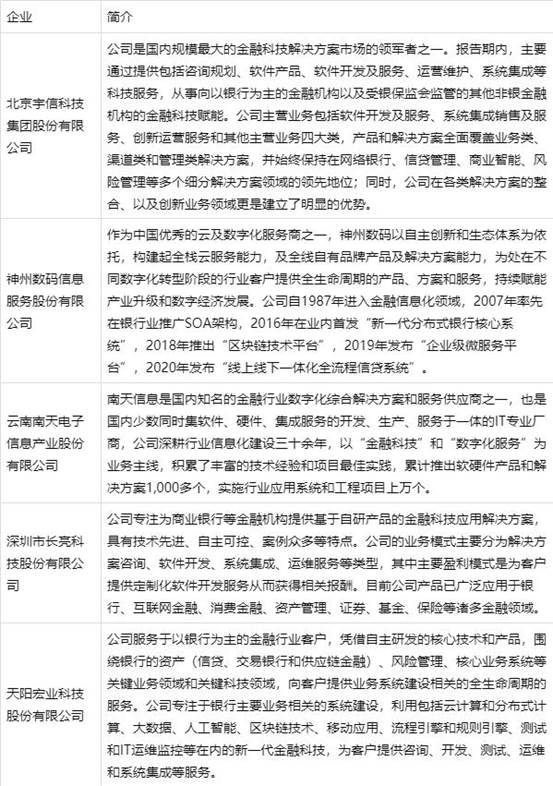 | 企业 | 简介 |
|---|---|
| 北京宇信科技集团股份有限公司 | 公司是国内规模最大的金融科技解决方案市场的领军者之一。报告期内，主要通过提供包括咨询规划、软件产品、软件开发及服务、运营维护、系统集成等科技服务，从事向以银行为主的金融机构以及受银保监会监管的其他非银金融机构的金融科技赋能。公司主营业务包括软件开发及服务、系统集成销售及服务、创新运营服务和其他主营业务四大类，产品和解决方案全面覆盖业务类、渠道类和管理类解决方案，并始终保持在网络银行、信贷管理、商业智能、风险管理等多个细分解决方案领域的领先地位；同时，公司在各类解决方案的整合、以及创新业务领域更是建立了明显的优势。 |
| 神州数码信息服务股份有限公司 | 作为中国优秀的云及数字化服务商之一，神州数码以自主创新和生态体系为依托，构建起全栈云服务能力，及全线自有品牌产品及解决方案能力，为处在不同数字化转型阶段的行业客户提供全生命周期的产品、方案和服务，持续赋能产业升级和数字经济发展。公司自1987年进入金融信息化领域，2007年率先在银行业推广SOA架构，2016年在业内首发“新一代分布式银行核心系统”，2018年推出“区块链技术平台”，2019年发布“企业级微服务平台”，2020年发布“线上线下一体化全流程信贷系统”。 |
| 云南南天电子信息产业股份有限公司 | 南天信息是国内知名的金融行业数字化综合解决方案和服务供应商之一，也是国内少数同时集软件、硬件、集成服务的开发、生产、服务于一体的IT专业厂商，公司深耕行业信息化建设三十余年，以“金融科技”和“数字化服务”为业务主线，积累了丰富的技术经验和项目最佳实践，累计推出软硬件产品和解决方案1,000多个，实施行业应用系统和工程项目上万个。 |
| 深圳市长亮科技股份有限公司 | 公司专注为商业银行等金融机构提供基于自研产品的金融科技应用解决方案，具有技术先进、自主可控、案例众多等特点。公司的业务模式主要分为解决方案咨询、软件开发、系统集成、运维服务等类型，其中主要盈利模式是为客户提供定制化软件开发服务从而获得相关报酬。目前公司产品已广泛应用于银行、互联网金融、消费金融、资产管理、证券、基金、保险等诸多金融领域。 |
| 天阳宏业科技股份有限公司 | 公司服务于以银行为主的金融行业客户，凭借自主研发的核心技术和产品，围绕银行的资产（信贷、交易银行和供应链金融）、风险管理、核心业务系统等关键业务领域和关键科技领域，向客户提供业务系统建设相关的全生命周期的服务。公司专注于银行主要业务相关的系统建设，利用包括云计算和分布式计算、大数据、人工智能、区块链技术、移动应用、流程引擎和规则引擎、测试和IT运维监控等在内的新一代金融科技，为客户提供咨询、开发、测试、运维和系统集成等服务。 |